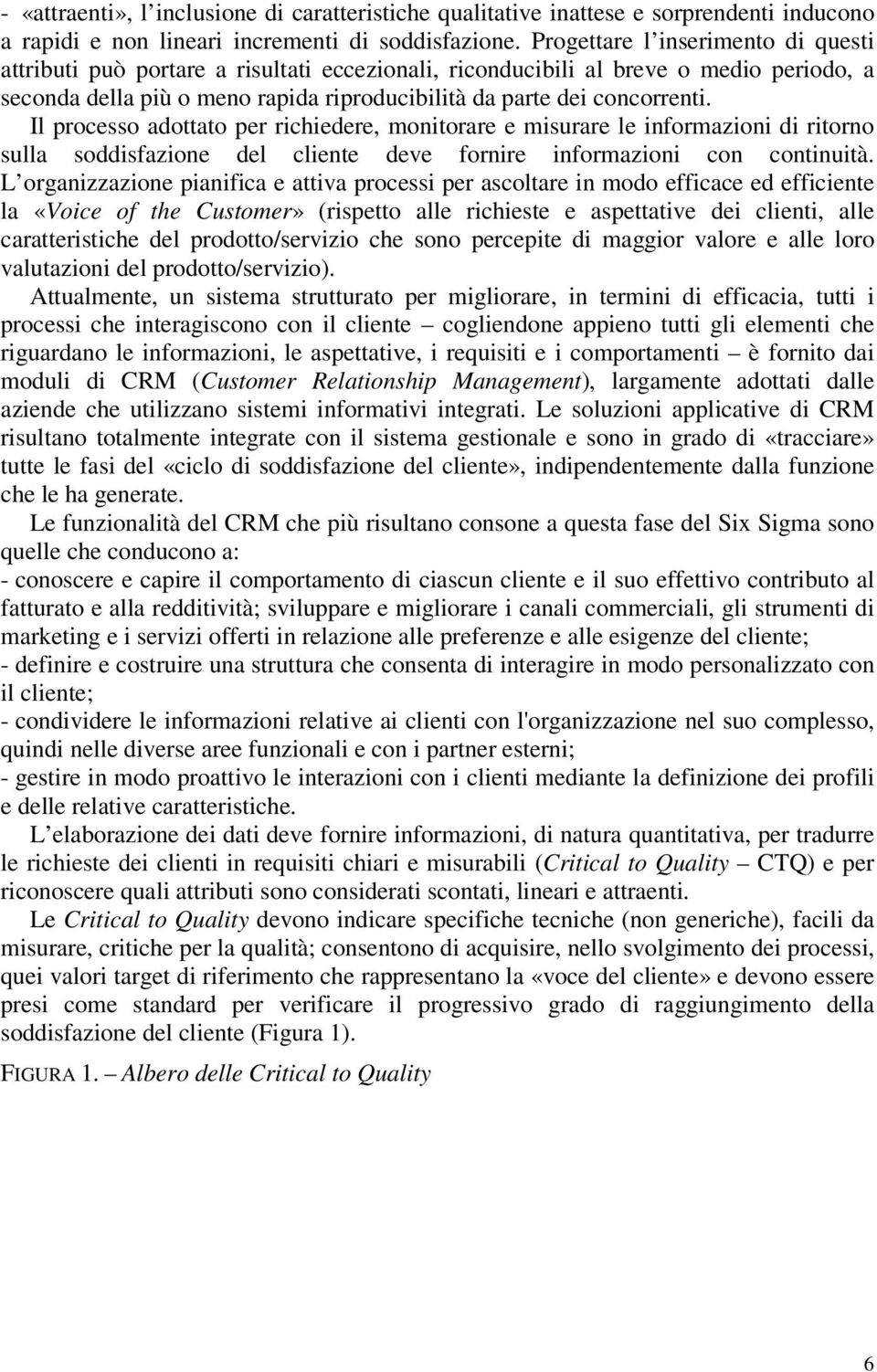 - «attraenti», l’inclusione di caratteristiche qualitative inattese e sorprendenti inducono a rapidi e non lineari incrementi di soddisfazione. Progettare l’inserimento di questi attributi può portare a risultati eccezionali, riconducibili al breve o medio periodo, a seconda della più o meno rapida riproducibilità da parte dei concorrenti.

Il processo adottato per richiedere, monitorare e misurare le informazioni di ritorno sulla soddisfazione del cliente deve fornire informazioni con continuità. L’organizzazione pianifica e attiva processi per ascoltare in modo efficace ed efficiente la «Voice of the Customer» (rispetto alle richieste e aspettative dei clienti, alle caratteristiche del prodotto/servizio che sono percepite di maggior valore e alle loro valutazioni del prodotto/servizio).

Attualmente, un sistema strutturato per migliorare, in termini di efficacia, tutti i processi che interagiscono con il cliente – cogliendone appieno tutti gli elementi che riguardano le informazioni, le aspettative, i requisiti e i comportamenti – è fornito dai moduli di CRM (Customer Relationship Management), largamente adottati dalle aziende che utilizzano sistemi informativi integrati. Le soluzioni applicative di CRM risultano totalmente integrate con il sistema gestionale e sono in grado di «tracciare» tutte le fasi del «ciclo di soddisfazione del cliente», indipendentemente dalla funzione che le ha generate.

Le funzionalità del CRM che più risultano consone a questa fase del Six Sigma sono quelle che conducono a:
- conoscere e capire il comportamento di ciascun cliente e il suo effettivo contributo al fatturato e alla redditività; sviluppare e migliorare i canali commerciali, gli strumenti di marketing e i servizi offerti in relazione alle preferenze e alle esigenze del cliente;
- definire e costruire una struttura che consenta di interagire in modo personalizzato con il cliente;
- condividere le informazioni relative ai clienti con l'organizzazione nel suo complesso, quindi nelle diverse aree funzionali e con i partner esterni;
- gestire in modo proattivo le interazioni con i clienti mediante la definizione dei profili e delle relative caratteristiche.

L’elaborazione dei dati deve fornire informazioni, di natura quantitativa, per tradurre le richieste dei clienti in requisiti chiari e misurabili (Critical to Quality – CTQ) e per riconoscere quali attributi sono considerati scontati, lineari e attraenti.

Le Critical to Quality devono indicare specifiche tecniche (non generiche), facili da misurare, critiche per la qualità; consentono di acquisire, nello svolgimento dei processi, quei valori target di riferimento che rappresentano la «voce del cliente» e devono essere presi come standard per verificare il progressivo grado di raggiungimento della soddisfazione del cliente (Figura 1).

FIGURA 1. – Albero delle Critical to Quality

6